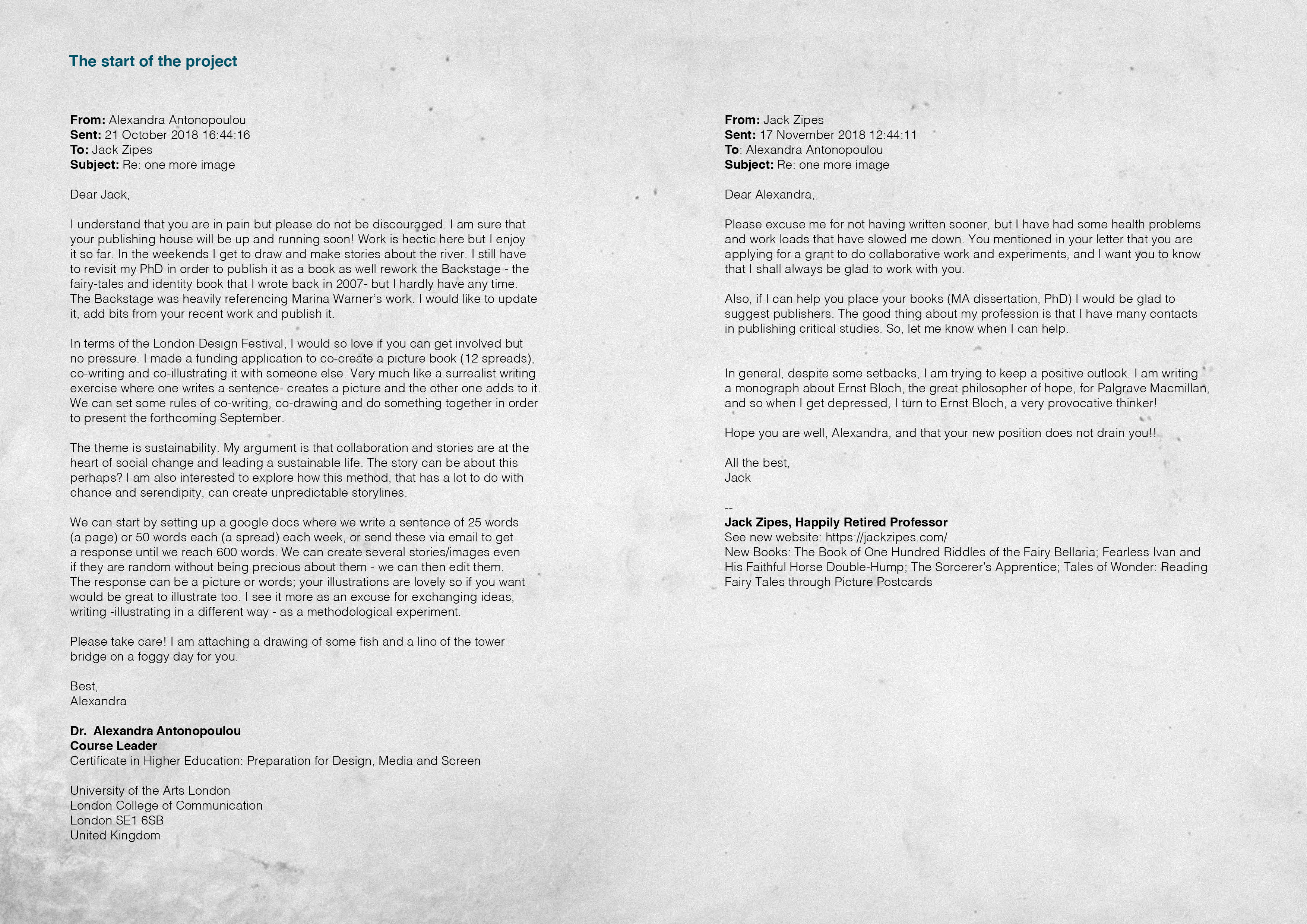 The start of the project

From: Alexandra Antonopoulou
Sent: 21 October 2018 16:44:16
To: Jack Zipes
Subject: Re: one more image

Dear Jack,

I understand that you are in pain but please do not be discouraged. I am sure that your publishing house will be up and running soon! Work is hectic here but I enjoy it so far. In the weekends I get to draw and make stories about the river. I still have to revisit my PhD in order to publish it as a book as well rework the Backstage - the fairy-tales and identity book that I wrote back in 2007- but I hardly have any time. The Backstage was heavily referencing Marina Warner's work. I would like to update it, add bits from your recent work and publish it.

In terms of the London Design Festival, I would so love if you can get involved but no pressure. I made a funding application to co-create a picture book (12 spreads), co-writing and co-illustrating it with someone else. Very much like a surrealist writing exercise where one writes a sentence- creates a picture and the other one adds to it. We can set some rules of co-writing, co-drawing and do something together in order to present the forthcoming September.

The theme is sustainability. My argument is that collaboration and stories are at the heart of social change and leading a sustainable life. The story can be about this perhaps? I am also interested to explore how this method, that has a lot to do with chance and serendipity, can create unpredictable storylines.

We can start by setting up a google docs where we write a sentence of 25 words (a page) or 50 words each (a spread) each week, or send these via email to get a response until we reach 600 words. We can create several stories/images even if they are random without being precious about them - we can then edit them. The response can be a picture or words; your illustrations are lovely so if you want would be great to illustrate too. I see it more as an excuse for exchanging ideas, writing -illustrating in a different way - as a methodological experiment.

Please take care! I am attaching a drawing of some fish and a lino of the tower bridge on a foggy day for you.

Best,
Alexandra

Dr. Alexandra Antonopoulou
Course Leader
Certificate in Higher Education: Preparation for Design, Media and Screen

University of the Arts London
London College of Communication
London SE1 6SB
United Kingdom

From: Jack Zipes
Sent: 17 November 2018 12:44:11
To: Alexandra Antonopoulou
Subject: Re: one more image

Dear Alexandra,

Please excuse me for not having written sooner, but I have had some health problems and work loads that have slowed me down. You mentioned in your letter that you are applying for a grant to do collaborative work and experiments, and I want you to know that I shall always be glad to work with you.

Also, if I can help you place your books (MA dissertation, PhD) I would be glad to suggest publishers. The good thing about my profession is that I have many contacts in publishing critical studies. So, let me know when I can help.

In general, despite some setbacks, I am trying to keep a positive outlook. I am writing a monograph about Ernst Bloch, the great philosopher of hope, for Palgrave Macmillan, and so when I get depressed, I turn to Ernst Bloch, a very provocative thinker!

Hope you are well, Alexandra, and that your new position does not drain you!!

All the best,
Jack

--
Jack Zipes, Happily Retired Professor
See new website: https://jackzipes.com/
New Books: The Book of One Hundred Riddles of the Fairy Bellaria; Fearless Ivan and His Faithful Horse Double-Hump; The Sorcerer's Apprentice; Tales of Wonder: Reading Fairy Tales through Picture Postcards